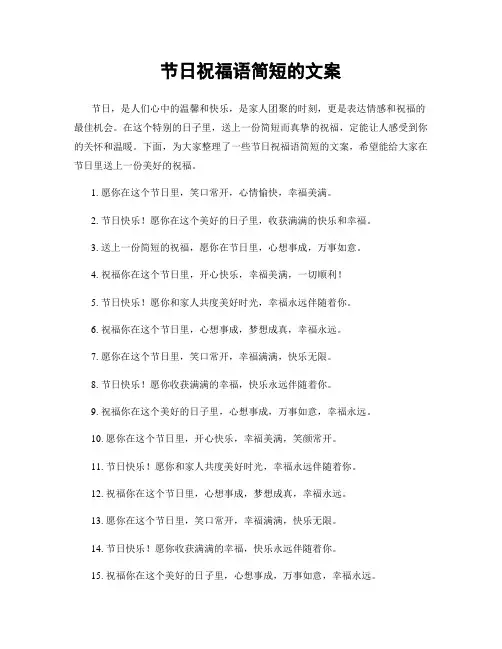 节日祝福语简短的文案

节日，是人们心中的温馨和快乐，是家人团聚的时刻，更是表达情感和祝福的最佳机会。在这个特别的日子里，送上一份简短而真挚的祝福，定能让人感受到你的关怀和温暖。下面，为大家整理了一些节日祝福语简短的文案，希望能给大家在节日里送上一份美好的祝福。

1. 愿你在这个节日里，笑口常开，心情愉快，幸福美满。

2. 节日快乐！愿你在这个美好的日子里，收获满满的快乐和幸福。

3. 送上一份简短的祝福，愿你在节日里，心想事成，万事如意。

4. 祝福你在这个节日里，开心快乐，幸福美满，一切顺利！

5. 节日快乐！愿你和家人共度美好时光，幸福永远伴随着你。

6. 祝福你在这个节日里，心想事成，梦想成真，幸福永远。

7. 愿你在这个节日里，笑口常开，幸福满满，快乐无限。

8. 节日快乐！愿你收获满满的幸福，快乐永远伴随着你。

9. 祝福你在这个美好的日子里，心想事成，万事如意，幸福永远。

10. 愿你在这个节日里，开心快乐，幸福美满，笑颜常开。

11. 节日快乐！愿你和家人共度美好时光，幸福永远伴随着你。

12. 祝福你在这个节日里，心想事成，梦想成真，幸福永远。

13. 愿你在这个节日里，笑口常开，幸福满满，快乐无限。

14. 节日快乐！愿你收获满满的幸福，快乐永远伴随着你。

15. 祝福你在这个美好的日子里，心想事成，万事如意，幸福永远。